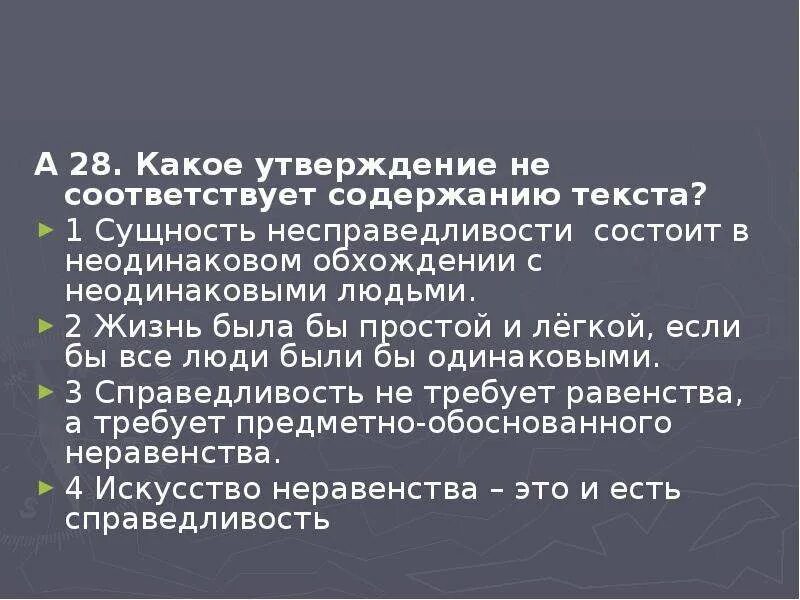 А 28. Какое утверждение не соответствует содержанию текста?

1 Сущность несправедливости состоит в неодинаковом обхождении с неодинаковыми людьми.

2 Жизнь была бы простой и лёгкой, если бы все люди были бы одинаковыми.

3 Справедливость не требует равенства, а требует предметно-обоснованного неравенства.

4 Искусство неравенства – это и есть справедливость